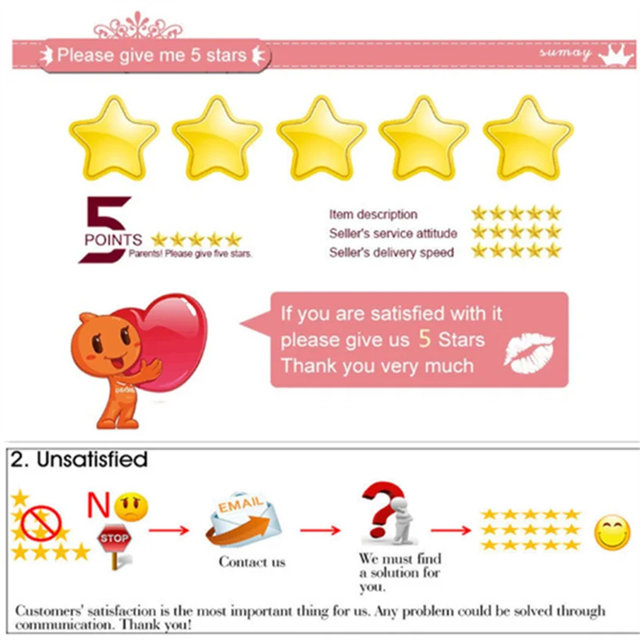 Please give me 5 stars

sumay

5
POINTS
Parents! Please give five stars.

Item description
Seller's service attitude
Seller's delivery speed

If you are satisfied with it please give us 5 Stars
Thank you very much

2. Unsatisfied

N

STOP

EMAIL

Contact us

We must find a solution for you.

Customers' satisfaction is the most important thing for us. Any problem could be solved through communication. Thank you!